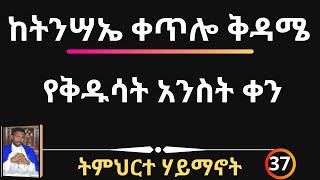 ከትንሣኤ ቀጥሎ ቅዳሜ

የቅዱሳት አንስት ቀን

ትምህርተ ሃይማኖት

37